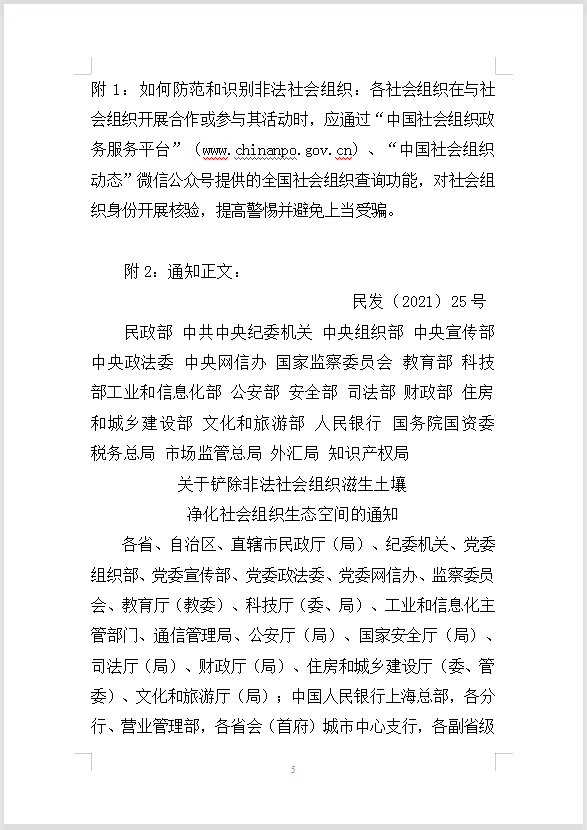 附 1：如何防范和识别非法社会组织：各社会组织在与社会组织开展合作或参与其活动时，应通过“中国社会组织政务服务平台”（www.chinanpo.gov.cn）、“中国社会组织动态”微信公众号提供的全国社会组织查询功能，对社会组织身份开展核验，提高警惕并避免上当受骗。

附 2：通知正文：

民发（2021）25 号

民政部 中共中央纪委机关 中央组织部 中央宣传部 中央政法委 中央网信办 国家监察委员会 教育部 科技部工业和信息化部 公安部 安全部 司法部 财政部 住房和城乡建设部 文化和旅游部 人民银行 国务院国资委 税务总局 市场监管总局 外汇局 知识产权局

关于铲除非法社会组织滋生土壤

净化社会组织生态空间的通知

各省、自治区、直辖市民政厅（局）、纪委机关、党委组织部、党委宣传部、党委政法委、党委网信办、监察委员会、教育厅（教委）、科技厅（委、局）、工业和信息化主管部门、通信管理局、公安厅（局）、国家安全厅（局）、司法厅（局）、财政厅（局）、住房和城乡建设厅（委、管委）、文化和旅游厅（局）；中国人民银行上海总部，各分行、营业管理部，各省会（首府）城市中心支行，各副省级

5